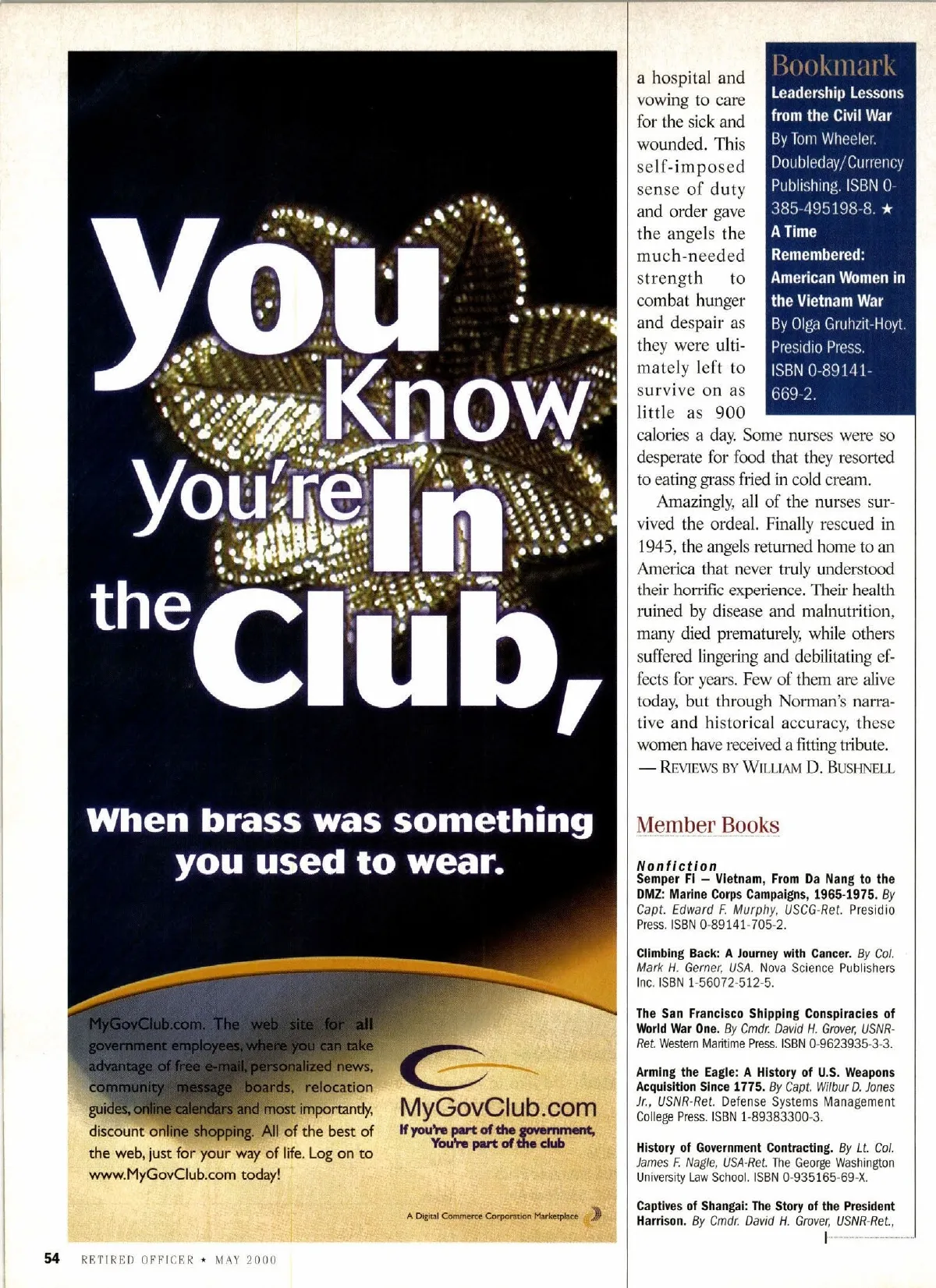 You Know you're In the Club,

When brass was something you used to wear.

MyGovClub.com. The web site for all government employees, where you can take advantage of free e-mail, personalized news, community message boards, relocation guides, online calendars and most importantly, discount online shopping. All of the best of the web, just for your way of life. Log on to www.MyGovClub.com today!

MyGovClub.com
If you're part of the government, You're part of the club

A Digital Commerce Corporation Marketplace

a hospital and vowing to care for the sick and wounded. This self-imposed sense of duty and order gave the angels the much-needed strength to combat hunger and despair as they were ultimately left to survive on as little as 900 calories a day. Some nurses were so desperate for food that they resorted to eating grass fried in cold cream.

Amazingly, all of the nurses survived the ordeal. Finally rescued in 1945, the angels returned home to an America that never truly understood their horrific experience. Their health ruined by disease and malnutrition, many died prematurely, while others suffered lingering and debilitating effects for years. Few of them are alive today, but through Norman's narrative and historical accuracy, these women have received a fitting tribute.
— REVIEWS BY WILLIAM D. BUSHNELL

Bookmark
Leadership Lessons from the Civil War By Tom Wheeler. Doubleday/Currency Publishing. ISBN 0-385-495198-8. ★ A Time Remembered: American Women in the Vietnam War By Olga Gruhzit-Hoyt. Presidio Press. ISBN 0-89141-669-2.

Member Books

Nonfiction
Semper Fi — Vietnam, From Da Nang to the DMZ: Marine Corps Campaigns, 1965-1975. By Capt. Edward F. Murphy, USCG-Ret. Presidio Press. ISBN 0-89141-705-2.

Climbing Back: A Journey with Cancer. By Col. Mark H. Gerner, USA. Nova Science Publishers Inc. ISBN 1-56072-512-5.

The San Francisco Shipping Conspiracies of World War One. By Cmdr. David H. Grover, USNR-Ret. Western Maritime Press. ISBN 0-9623935-3-3.

Arming the Eagle: A History of U.S. Weapons Acquisition Since 1775. By Capt. Wilbur D. Jones Jr., USNR-Ret. Defense Systems Management College Press. ISBN 1-89383300-3.

History of Government Contracting. By Lt. Col. James F. Nagle, USA-Ret. The George Washington University Law School. ISBN 0-935165-69-X.

Captives of Shangai: The Story of the President Harrison. By Cmdr. David H. Grover, USNR-Ret.,

54 RETIRED OFFICER ★ MAY 2000